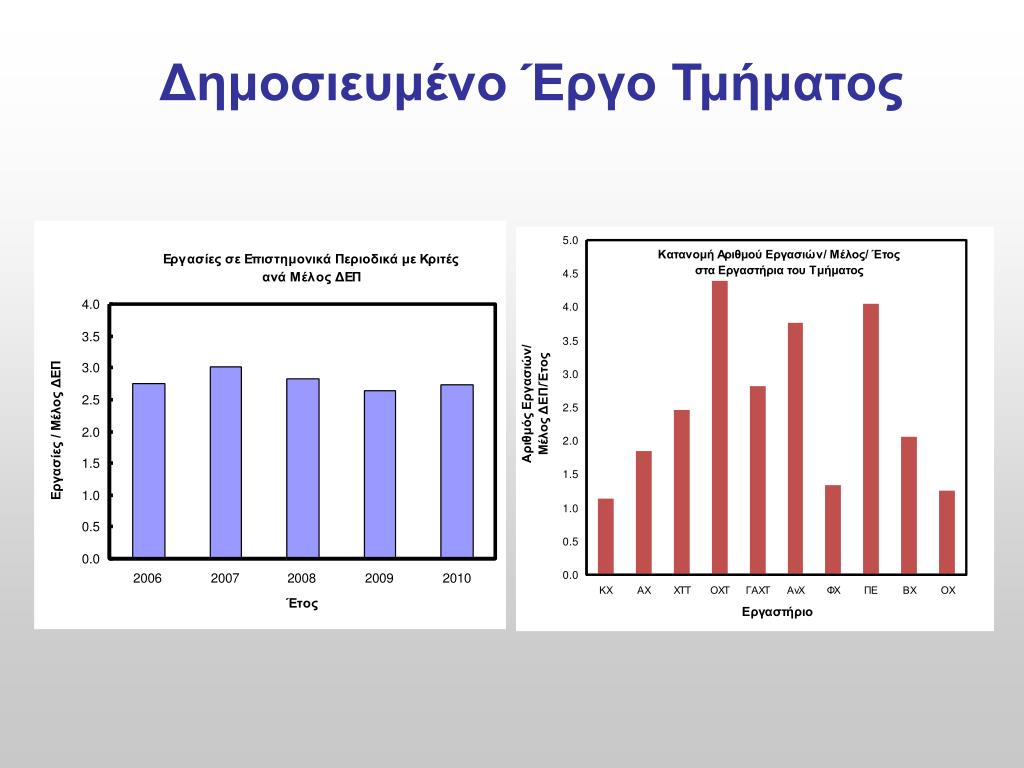 Δημοσιευμένο Έργο Τμήματος

Εργασίες σε Επιστημονικά Περιοδικά με Κριτές ανά Μέλος ΔΕΠ

Εργασίες / Μέλος ΔΕΠ

4.0
3.5
3.0
2.5
2.0
1.5
1.0
0.5
0.0

2006 2007 2008 2009 2010

Έτος

Κατανομή Αριθμού Εργασιών/ Μέλος/ Έτος στα Εργαστήρια του Τμήματος

Αριθμός Εργασιών/ Μέλος ΔΕΠ/Έτος

5.0
4.5
4.0
3.5
3.0
2.5
2.0
1.5
1.0
0.5
0.0

ΚΧ ΑΧ ΧΤΤ ΟΧΤ ΓΑΧΤ ΑνΧ ΦΧ ΠΕ ΒΧ ΟΧ

Εργαστήριο